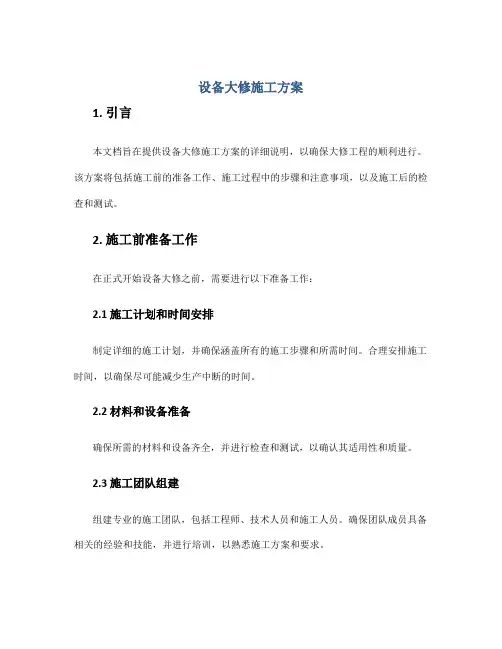 设备大修施工方案

1. 引言

本文档旨在提供设备大修施工方案的详细说明，以确保大修工程的顺利进行。该方案将包括施工前的准备工作、施工过程中的步骤和注意事项，以及施工后的检查和测试。

2. 施工前准备工作

在正式开始设备大修之前，需要进行以下准备工作：

2.1 施工计划和时间安排

制定详细的施工计划，并确保涵盖所有的施工步骤和所需时间。合理安排施工时间，以确保尽可能减少生产中断的时间。

2.2 材料和设备准备

确保所需的材料和设备齐全，并进行检查和测试，以确认其适用性和质量。

2.3 施工团队组建

组建专业的施工团队，包括工程师、技术人员和施工人员。确保团队成员具备相关的经验和技能，并进行培训，以熟悉施工方案和要求。